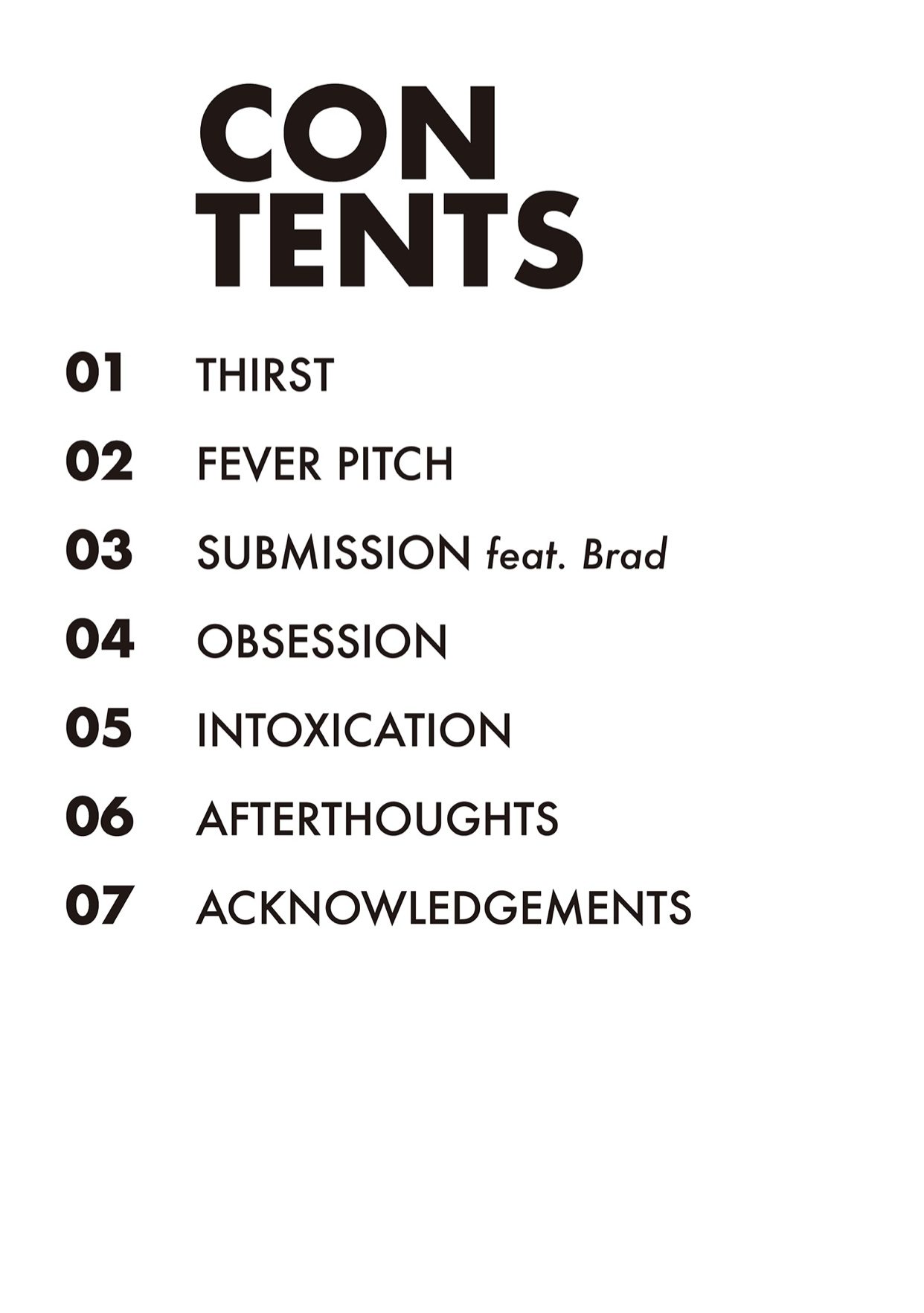 CON
TENTS

01 THIRST

02 FEVER PITCH

03 SUBMISSION feat. Brad

04 OBSESSION

05 INTOXICATION

06 AFTERTHOUGHTS

07 ACKNOWLEDGEMENTS